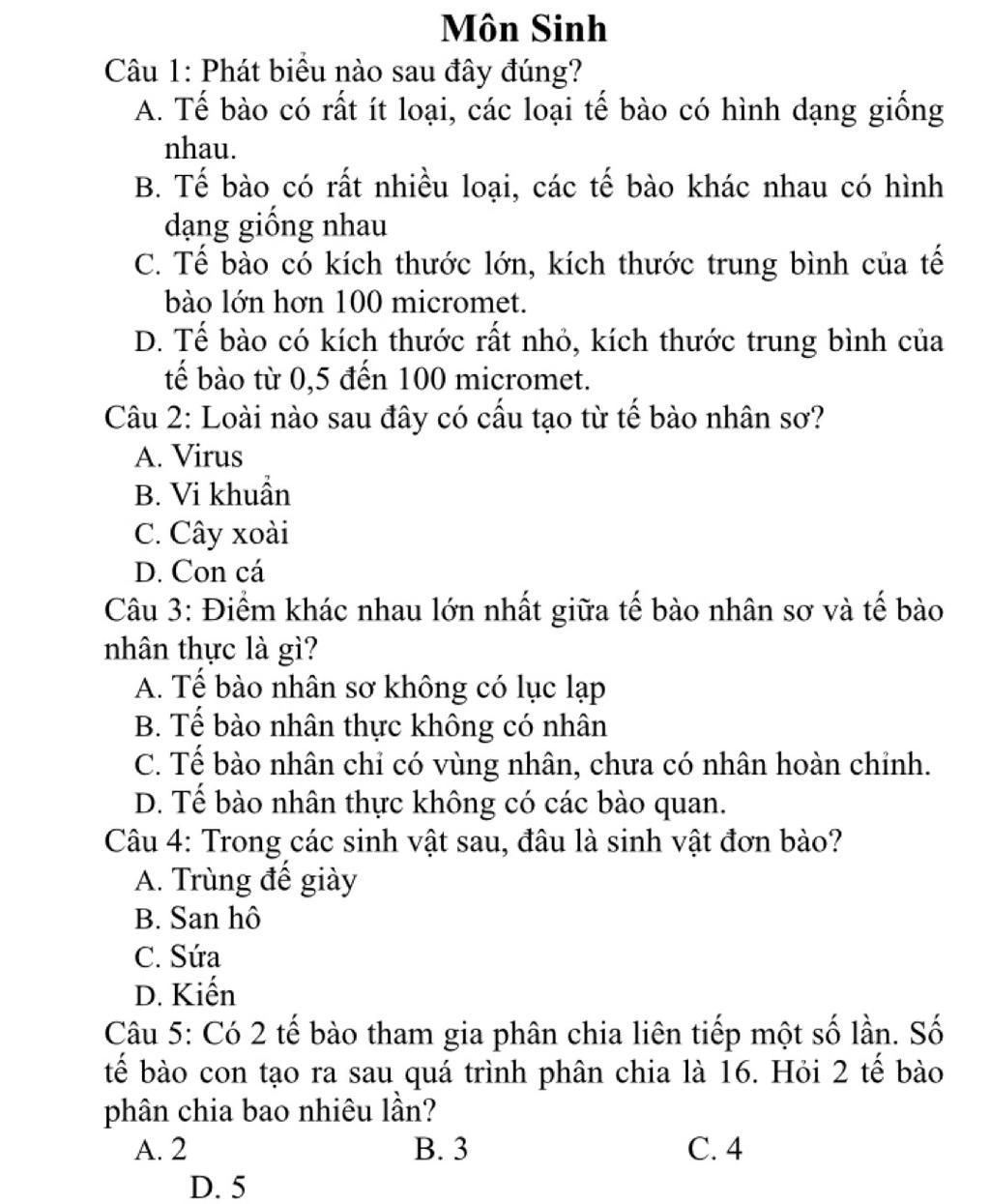 Môn Sinh

Câu 1: Phát biểu nào sau đây đúng?

A. Tế bào có rất ít loại, các loại tế bào có hình dạng giống nhau.

B. Tế bào có rất nhiều loại, các tế bào khác nhau có hình dạng giống nhau

C. Tế bào có kích thước lớn, kích thước trung bình của tế bào lớn hơn 100 micromet.

D. Tế bào có kích thước rất nhỏ, kích thước trung bình của tế bào từ 0,5 đến 100 micromet.

Câu 2: Loài nào sau đây có cấu tạo từ tế bào nhân sơ?

A. Virus

B. Vi khuẩn

C. Cây xoài

D. Con cá

Câu 3: Điểm khác nhau lớn nhất giữa tế bào nhân sơ và tế bào nhân thực là gì?

A. Tế bào nhân sơ không có lục lạp

B. Tế bào nhân thực không có nhân

C. Tế bào nhân chỉ có vùng nhân, chưa có nhân hoàn chỉnh.

D. Tế bào nhân thực không có các bào quan.

Câu 4: Trong các sinh vật sau, đâu là sinh vật đơn bào?

A. Trùng đế giày

B. San hô

C. Sứa

D. Kiến

Câu 5: Có 2 tế bào tham gia phân chia liên tiếp một số lần. Số tế bào con tạo ra sau quá trình phân chia là 16. Hỏi 2 tế bào phân chia bao nhiêu lần?

A. 2
B. 3
C. 4
D. 5